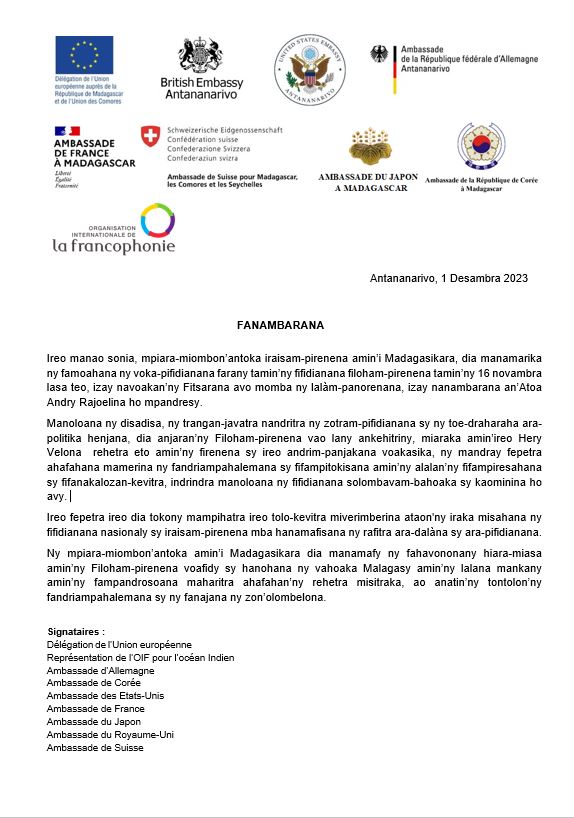 Délégation de l'Union européenne auprès de la République de Madagascar et de l'Union des Comores

British Embassy Antananarivo

UNITED STATES EMBASSY ANTANANARIVO

Ambassade de la République fédérale d'Allemagne Antananarivo

AMBASSADE DE FRANCE À MADAGASCAR
Liberté Égalité Fraternité

Schweizerische Eidgenossenschaft
Confédération suisse
Confederazione Svizzera
Confederaziun svizra

Ambassade de Suisse pour Madagascar, les Comores et les Seychelles

AMBASSADE DU JAPON A MADAGASCAR

Ambassade de la République de Corée à Madagascar

ORGANISATION INTERNATIONALE DE la francophonie

Antananarivo, 1 Desambra 2023

FANAMBARANA

Ireo manao sonia, mpiara-miombon'antoka iraisam-pirenena amin'i Madagasikara, dia manamarika ny famoahana ny voka-pifidianana farany tamin'ny fifidianana filoham-pirenena tamin'ny 16 novambra lasa teo, izay navoakan'ny Fitsarana avo momba ny lalàm-panorenana, izay nanambarana an'Atoa Andry Rajoelina ho mpandresy.

Manoloana ny disadisa, ny trangan-javatra nandritra ny zotram-pifidianana sy ny toe-draharaha ara-politika henjana, dia anjaran'ny Filoham-pirenena vao lany ankehitriny, miaraka amin'ireo Hery Velona rehetra eto amin'ny firenena sy ireo andrim-panjakana voakasika, ny mandray fepetra ahafahana mamerina ny fandriampahalemana sy fifampitokisana amin'ny alalan'ny fifampiresahana sy fifanakalozan-kevitra, indrindra manoloana ny fifidianana solombavam-bahoaka sy kaominina ho avy.

Ireo fepetra ireo dia tokony mampihatra ireo tolo-kevitra miverimberina ataon'ny iraka misahana ny fifidianana nasionaly sy iraisam-pirenena mba hanamafisana ny rafitra ara-dalàna sy ara-pifidianana.

Ny mpiara-miombon'antoka amin'i Madagasikara dia manamafy ny fahavononany hiara-miasa amin'ny Filoham-pirenena voafidy sy hanohana ny vahoaka Malagasy amin'ny lalana mankany amin'ny fampandrosoana maharitra ahafahan'ny rehetra misitraka, ao anatin'ny tontolon'ny fandriampahalemana sy ny fanajana ny zon'olombelona.

Signataires :
Délégation de l'Union européenne
Représentation de l'OIF pour l'océan Indien
Ambassade d'Allemagne
Ambassade de Corée
Ambassade des Etats-Unis
Ambassade de France
Ambassade du Japon
Ambassade du Royaume-Uni
Ambassade de Suisse